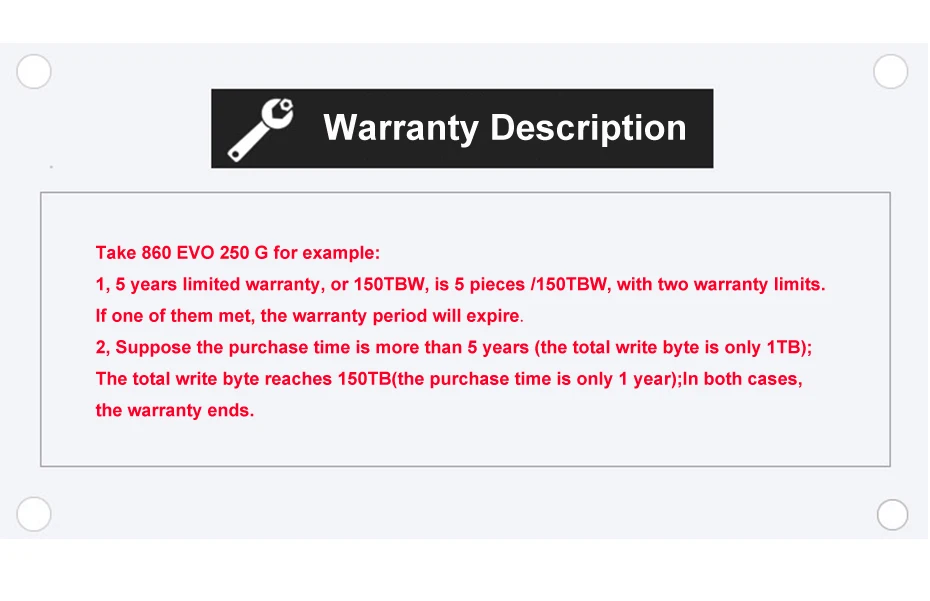 Warranty Description

Take 860 EVO 250 G for example:

1, 5 years limited warranty, or 150TBW, is 5 pieces /150TBW, with two warranty limits. If one of them met, the warranty period will expire.

2, Suppose the purchase time is more than 5 years (the total write byte is only 1TB); The total write byte reaches 150TB(the purchase time is only 1 year);In both cases, the warranty ends.